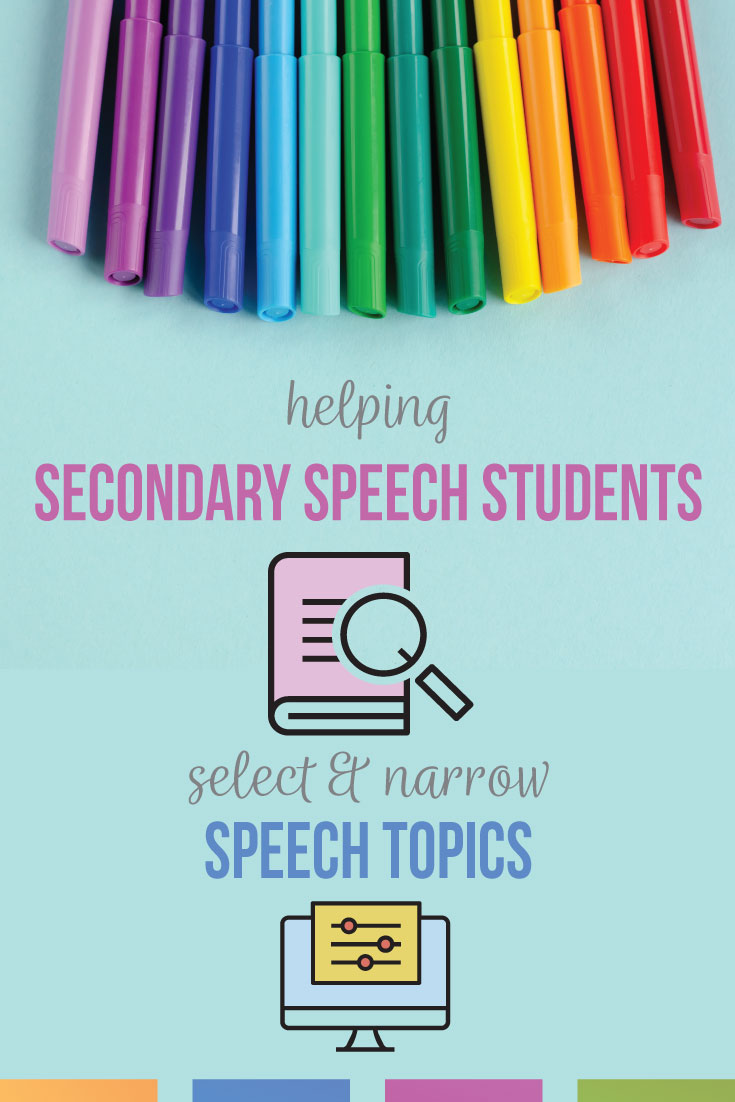 helping

SECONDARY SPEECH STUDENTS

select & narrow

SPEECH TOPICS